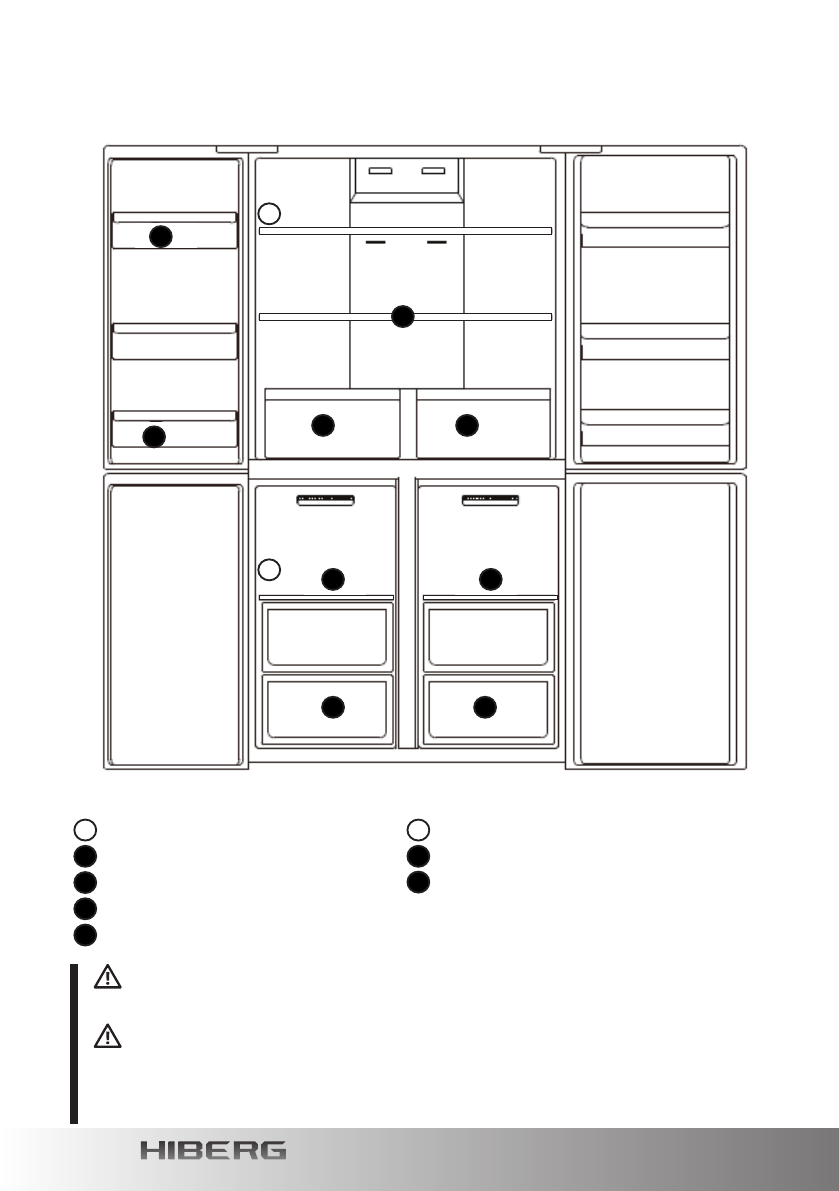 HIBERG